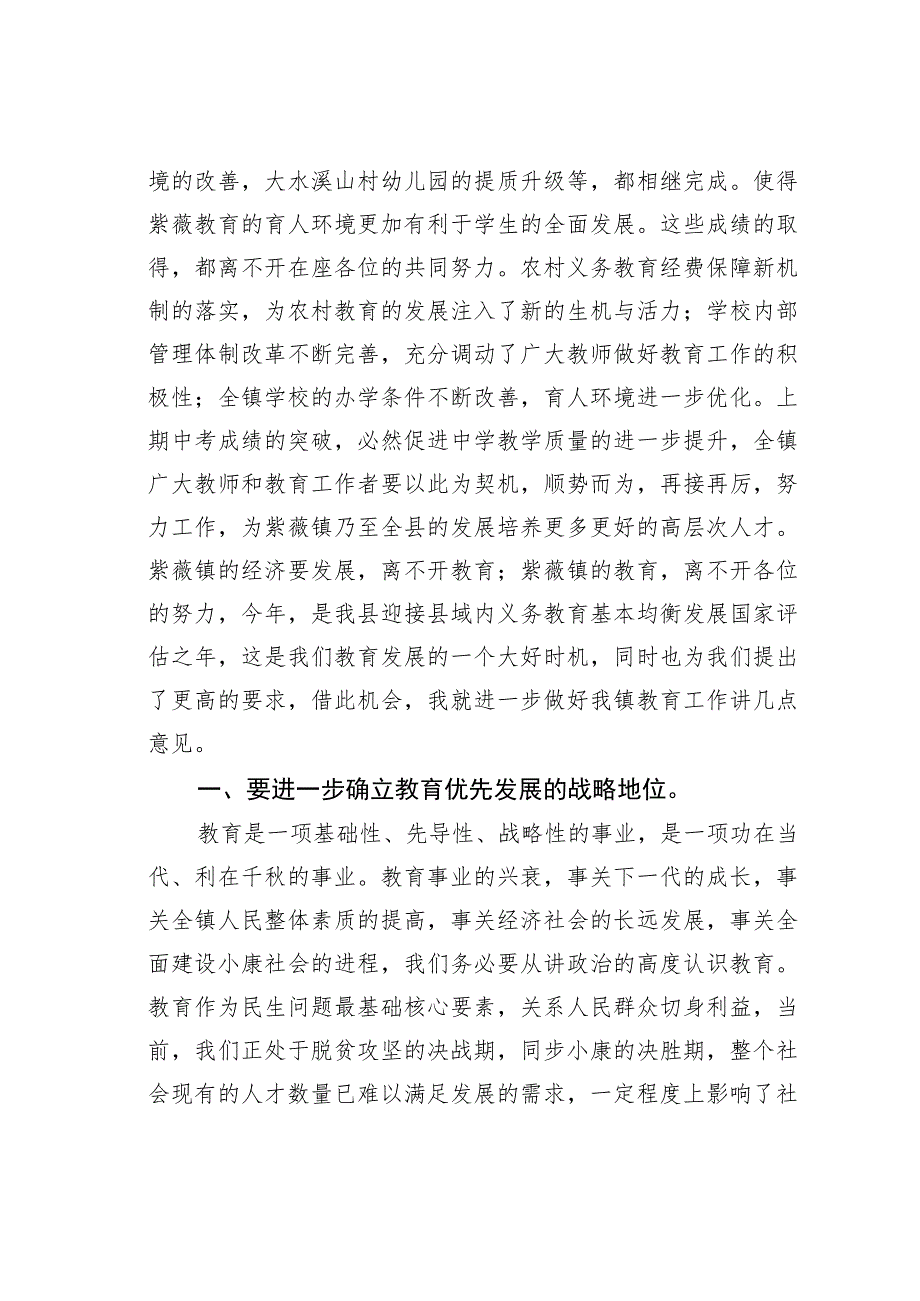 境的改善，大水溪山村幼儿园的提质升级等，都相继完成。使得紫薇教育的育人环境更加有利于学生的全面发展。这些成绩的取得，都离不开在座各位的共同努力。农村义务教育经费保障新机制的落实，为农村教育的发展注入了新的生机与活力；学校内部管理体制改革不断完善，充分调动了广大教师做好教育工作的积极性；全镇学校的办学条件不断改善，育人环境进一步优化。上期中考成绩的突破，必然促进中学教学质量的进一步提升，全镇广大教师和教育工作者要以此为契机，顺势而为，再接再厉，努力工作，为紫薇镇乃至全县的发展培养更多更好的高层次人才。紫薇镇的经济要发展，离不开教育；紫薇镇的教育，离不开各位的努力，今年，是我县迎接县域内义务教育基本均衡发展国家评估之年，这是我们教育发展的一个大好时机，同时也为我们提出了更高的要求，借此机会，我就进一步做好我镇教育工作讲几点意见。

一、要进一步确立教育优先发展的战略地位。

教育是一项基础性、先导性、战略性的事业，是一项功在当代、利在千秋的事业。教育事业的兴衰，事关下一代的成长，事关全镇人民整体素质的提高，事关经济社会的长远发展，事关全面建设小康社会的进程，我们务必要从讲政治的高度认识教育。教育作为民生问题最基础核心要素，关系人民群众切身利益，当前，我们正处于脱贫攻坚的决战期，同步小康的决胜期，整个社会现有的人才数量已难以满足发展的需求，一定程度上影响了社